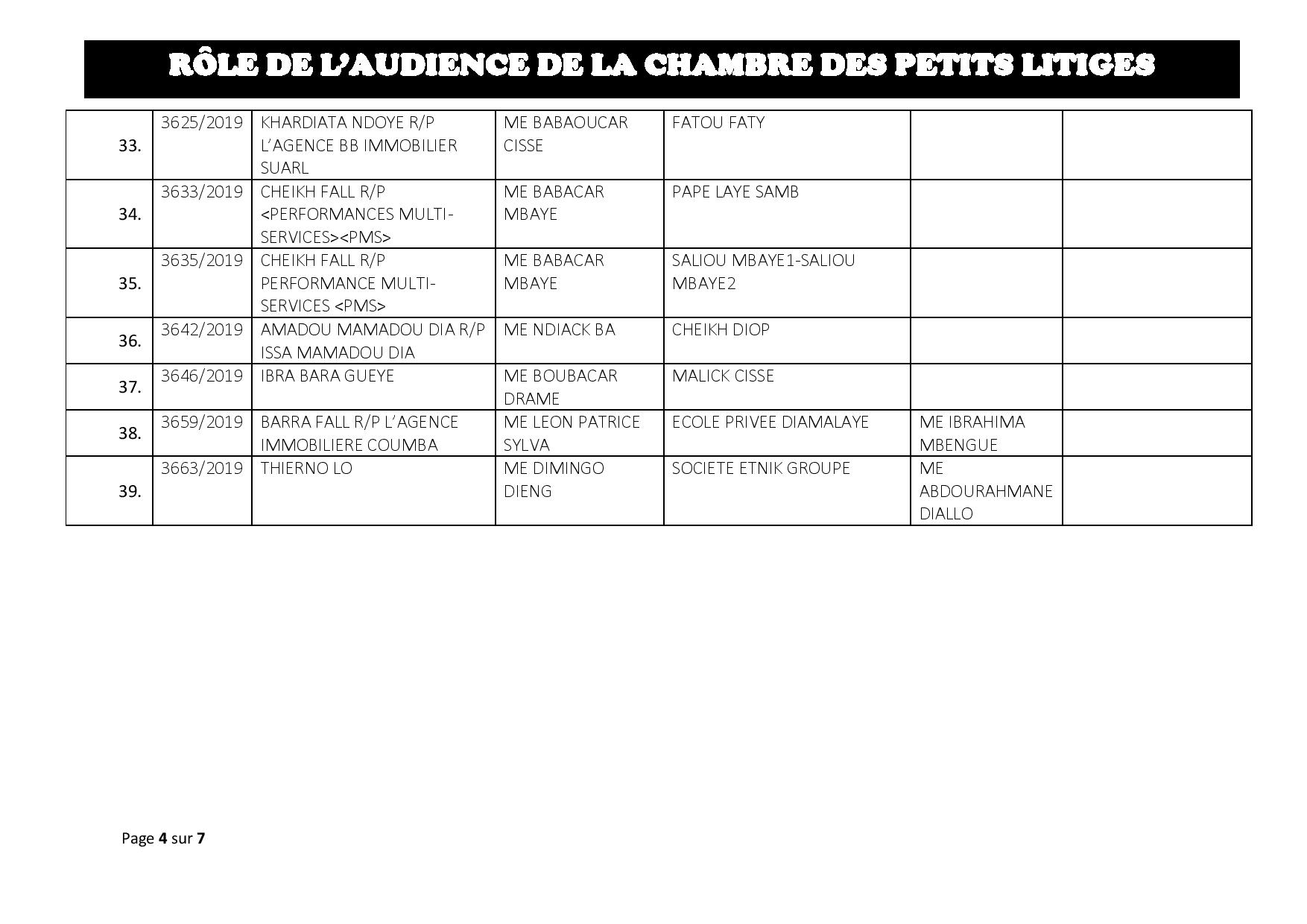 RÔLE DE L'AUDIENCE DE LA CHAMBRE DES PETITS LITIGES

| | | | | | | |
|---|---|---|---|---|---|---|
| 33. | 3625/2019 | KHARDIATA NDOYE R/P L'AGENCE BB IMMOBILIER SUARL | ME BABAOUCAR CISSE | FATOU FATY | | |
| 34. | 3633/2019 | CHEIKH FALL R/P <PERFORMANCES MULTI-SERVICES><PMS> | ME BABACAR MBAYE | PAPE LAYE SAMB | | |
| 35. | 3635/2019 | CHEIKH FALL R/P PERFORMANCE MULTI-SERVICES <PMS> | ME BABACAR MBAYE | SALIOU MBAYE1-SALIOU MBAYE2 | | |
| 36. | 3642/2019 | AMADOU MAMADOU DIA R/P ISSA MAMADOU DIA | ME NDIACK BA | CHEIKH DIOP | | |
| 37. | 3646/2019 | IBRA BARA GUEYE | ME BOUBACAR DRAME | MALICK CISSE | | |
| 38. | 3659/2019 | BARRA FALL R/P L'AGENCE IMMOBILIERE COUMBA | ME LEON PATRICE SYLVA | ECOLE PRIVEE DIAMALAYE | ME IBRAHIMA MBENGUE | |
| 39. | 3663/2019 | THIERNO LO | ME DIMINGO DIENG | SOCIETE ETNIK GROUPE | ME ABDOURAHMANE DIALLO | |

Page 4 sur 7